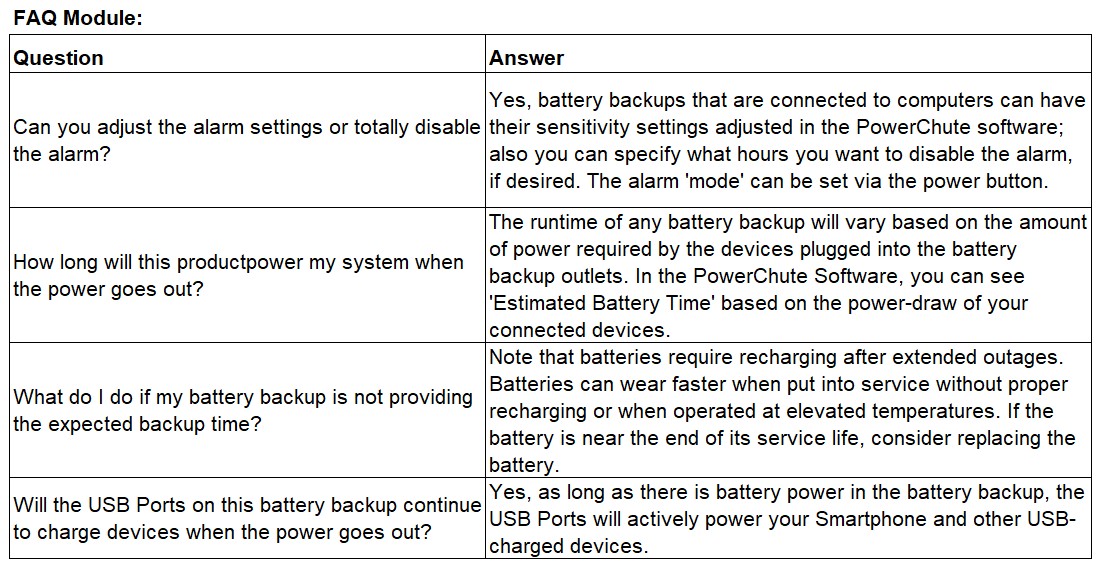 FAQ Module:

| Question | Answer |
|---|---|
| Can you adjust the alarm settings or totally disable the alarm? | Yes, battery backups that are connected to computers can have their sensitivity settings adjusted in the PowerChute software; also you can specify what hours you want to disable the alarm, if desired. The alarm 'mode' can be set via the power button. |
| How long will this productpower my system when the power goes out? | The runtime of any battery backup will vary based on the amount of power required by the devices plugged into the battery backup outlets. In the PowerChute Software, you can see 'Estimated Battery Time' based on the power-draw of your connected devices. |
| What do I do if my battery backup is not providing the expected backup time? | Note that batteries require recharging after extended outages. Batteries can wear faster when put into service without proper recharging or when operated at elevated temperatures. If the battery is near the end of its service life, consider replacing the battery. |
| Will the USB Ports on this battery backup continue to charge devices when the power goes out? | Yes, as long as there is battery power in the battery backup, the USB Ports will actively power your Smartphone and other USB-charged devices. |